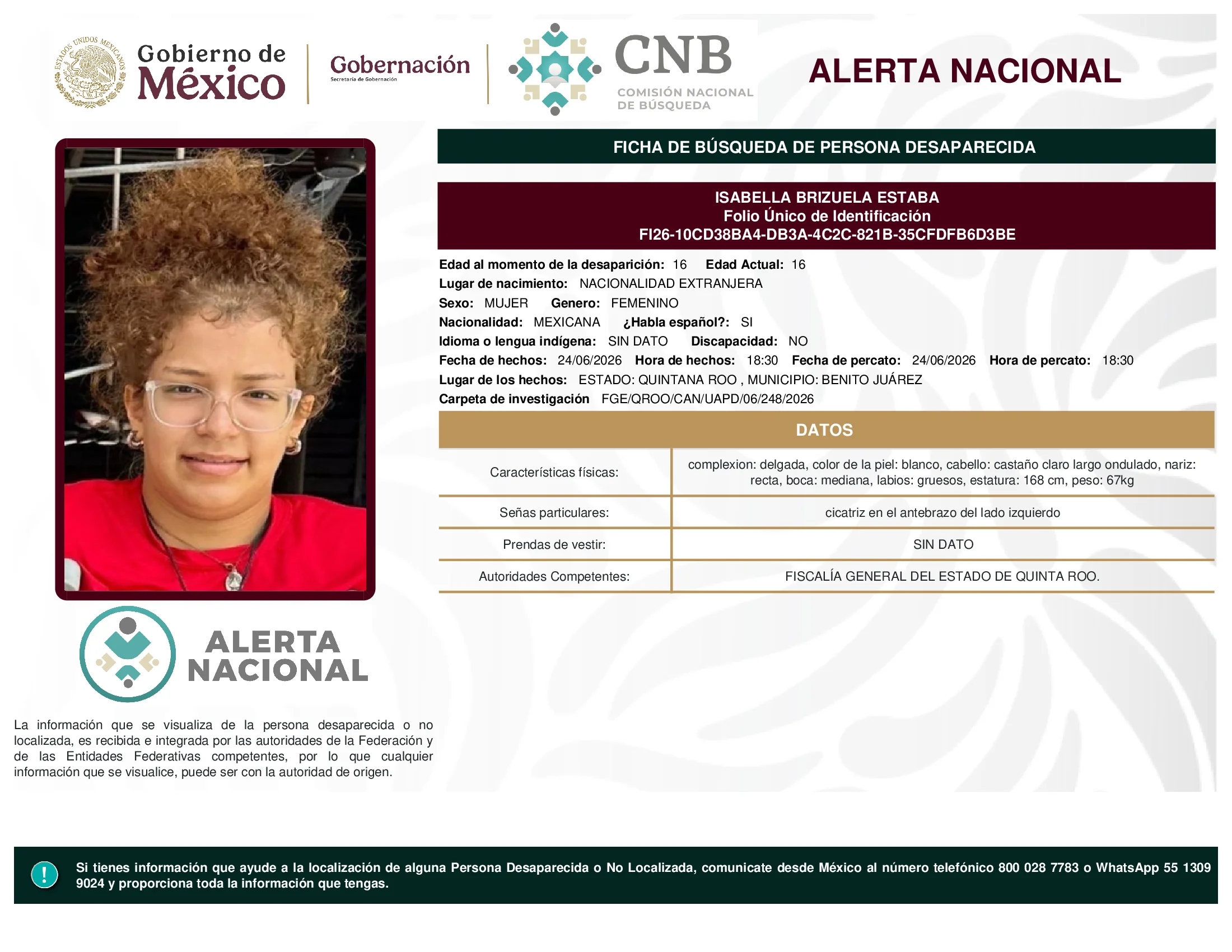 ESTADOS UNIDOS MEXICANOS

Gobierno de México

Gobernación
Secretaría de Gobernación

CNB
COMISIÓN NACIONAL DE BÚSQUEDA

ALERTA NACIONAL

FICHA DE BÚSQUEDA DE PERSONA DESAPARECIDA

ISABELLA BRIZUELA ESTABA
Folio Único de Identificación
FI26-10CD38BA4-DB3A-4C2C-821B-35CFDFB6D3BE

Edad al momento de la desaparición: 16 Edad Actual: 16
Lugar de nacimiento: NACIONALIDAD EXTRANJERA
Sexo: MUJER Genero: FEMENINO
Nacionalidad: MEXICANA ¿Habla español?: SI
Idioma o lengua indígena: SIN DATO Discapacidad: NO
Fecha de hechos: 24/06/2026 Hora de hechos: 18:30 Fecha de percato: 24/06/2026 Hora de percato: 18:30
Lugar de los hechos: ESTADO: QUINTANA ROO , MUNICIPIO: BENITO JUÁREZ
Carpeta de investigación FGE/QROO/CAN/UAPD/06/248/2026

DATOS

| Características físicas: | complexion: delgada, color de la piel: blanco, cabello: castaño claro largo ondulado, nariz: recta, boca: mediana, labios: gruesos, estatura: 168 cm, peso: 67kg |
|---|---|
| Señas particulares: | cicatriz en el antebrazo del lado izquierdo |
| Prendas de vestir: | SIN DATO |
| Autoridades Competentes: | FISCALÍA GENERAL DEL ESTADO DE QUINTA ROO. |

ALERTA NACIONAL

La información que se visualiza de la persona desaparecida o no localizada, es recibida e integrada por las autoridades de la Federación y de las Entidades Federativas competentes, por lo que cualquier información que se visualice, puede ser con la autoridad de origen.

!

Si tienes información que ayude a la localización de alguna Persona Desaparecida o No Localizada, comunicate desde México al número telefónico 800 028 7783 o WhatsApp 55 1309 9024 y proporciona toda la información que tengas.